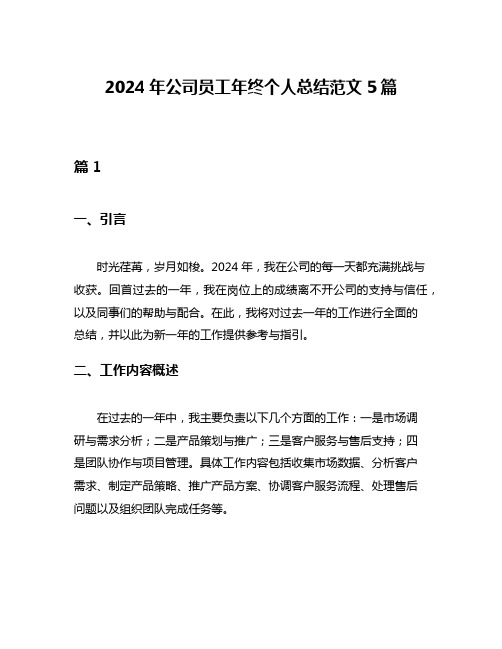 2024 年公司员工年终个人总结范文 5 篇

篇 1

一、引言

时光荏苒，岁月如梭。2024 年，我在公司的每一天都充满挑战与收获。回首过去的一年，我在岗位上的成绩离不开公司的支持与信任，以及同事们的帮助与配合。在此，我将对过去一年的工作进行全面的总结，并以此为新一年的工作提供参考与指引。

二、工作内容概述

在过去的一年中，我主要负责以下几个方面的工作：一是市场调研与需求分析；二是产品策划与推广；三是客户服务与售后支持；四是团队协作与项目管理。具体工作内容包括收集市场数据、分析客户需求、制定产品策略、推广产品方案、协调客户服务流程、处理售后问题以及组织团队完成任务等。